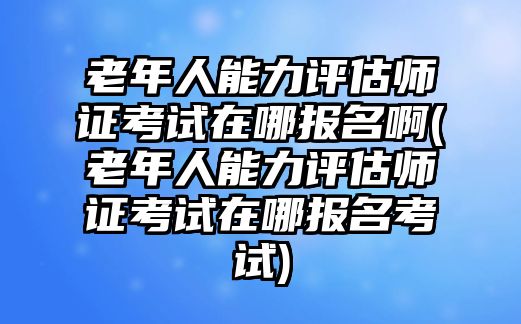 老年人能力评估师证考试在哪报名啊(老年人能力评估师证考试在哪报名考试)